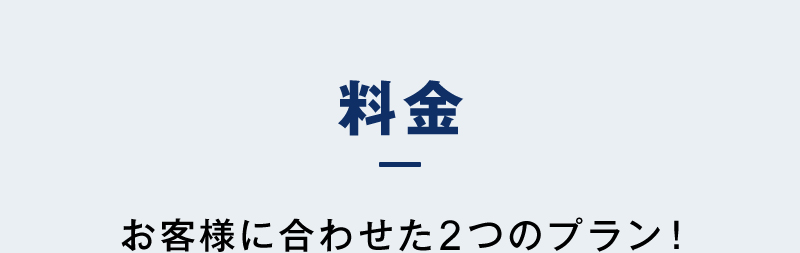 料金

お客様に合わせた2つのプラン！